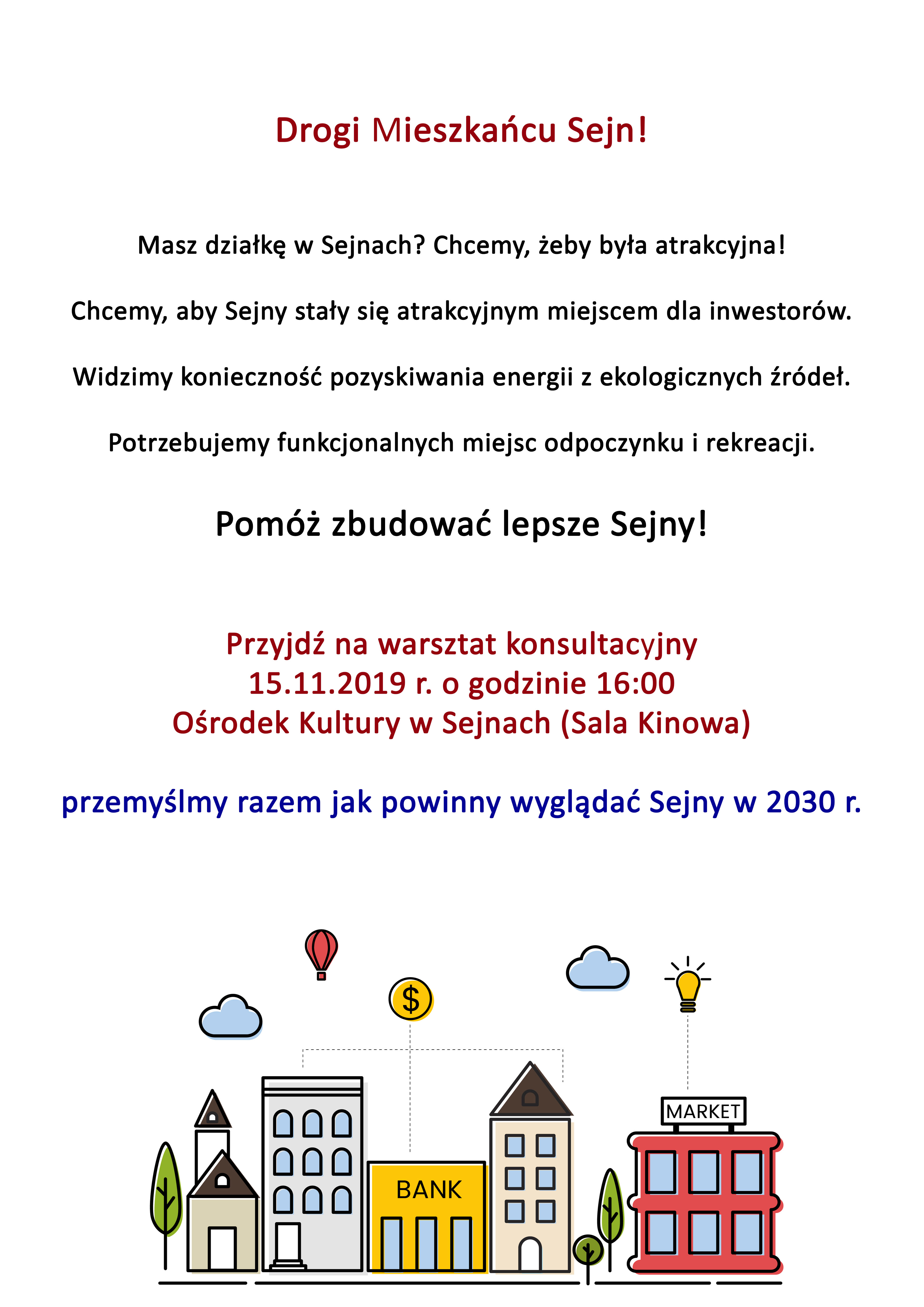 Drogi Mieszkańcu Sejn!

Masz działkę w Sejnach? Chcemy, żeby była atrakcyjna!

Chcemy, aby Sejny stały się atrakcyjnym miejscem dla inwestorów.

Widzimy konieczność pozyskiwania energii z ekologicznych źródeł.

Potrzebujemy funkcjonalnych miejsc odpoczynku i rekreacji.

Pomóż zbudować lepsze Sejny!

Przyjdź na warsztat konsultacyjny
15.11.2019 r. o godzinie 16:00
Ośrodek Kultury w Sejnach (Sala Kinowa)

przemyślmy razem jak powinny wyglądać Sejny w 2030 r.

$

MARKET

BANK